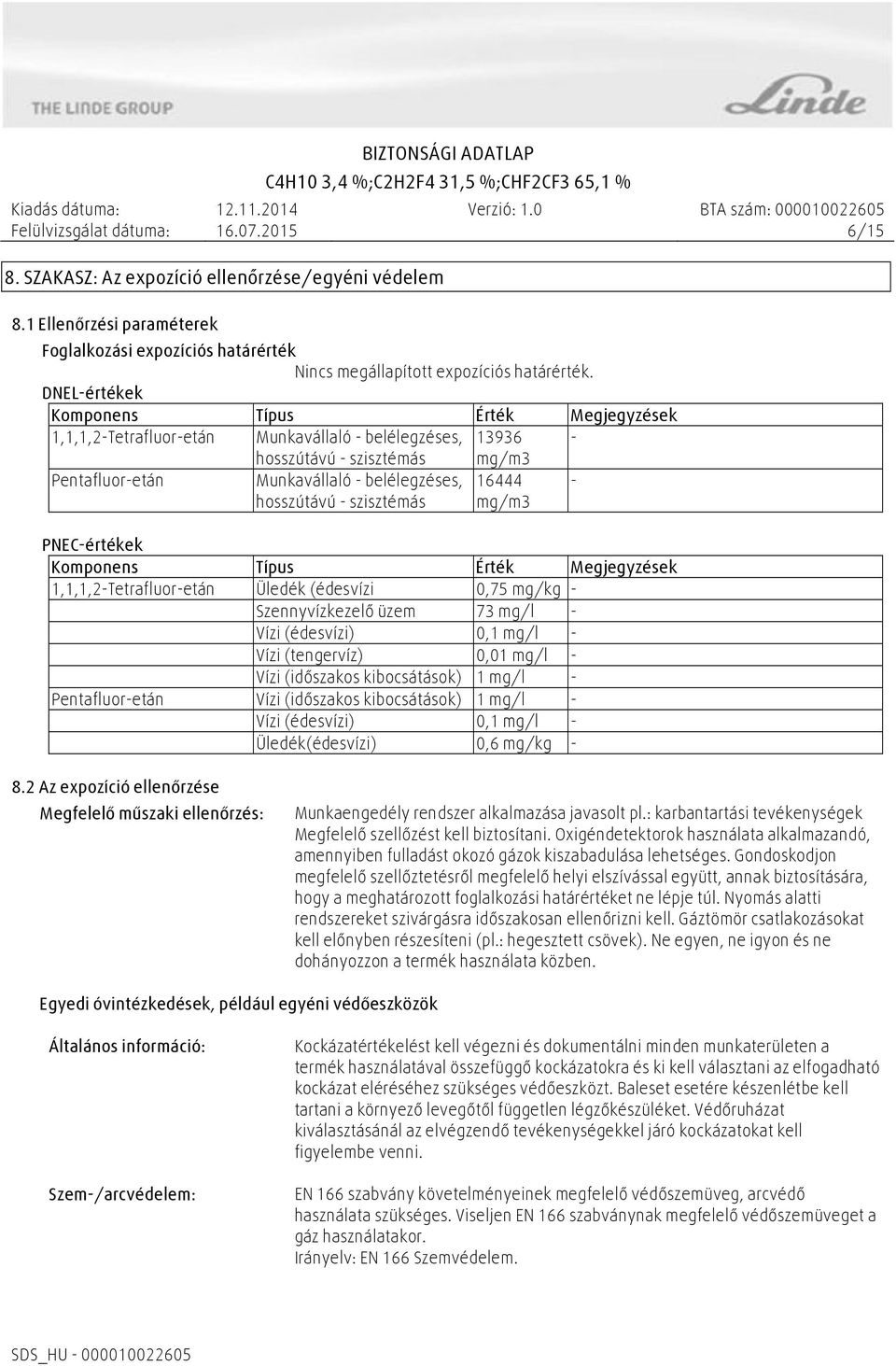 THE LINDE GROUP

Linde

BIZTONSÁGI ADATLAP
C4H10 3,4 %;C2H2F4 31,5 %;CHF2CF3 65,1 %

Kiadás dátuma: 12.11.2014 Verzió: 1.0 BTA szám: 000010022605
Felülvizsgálat dátuma: 16.07.2015 6/15

8. SZAKASZ: Az expozíció ellenőrzése/egyéni védelem

8.1 Ellenőrzési paraméterek

Foglalkozási expozíciós határérték

Nincs megállapított expozíciós határérték.

DNEL-értékek

| Komponens | Típus | Érték | Megjegyzések |
|---|---|---|---|
| 1,1,1,2-Tetrafluor-etán | Munkavállaló - belélegzéses, hosszútávú - szisztémás | 13936 mg/m3 | - |
| Pentafluor-etán | Munkavállaló - belélegzéses, hosszútávú - szisztémás | 16444 mg/m3 | - |

PNEC-értékek

| Komponens | Típus | Érték | Megjegyzések |
|---|---|---|---|
| 1,1,1,2-Tetrafluor-etán | Üledék (édesvízi | 0,75 mg/kg | - |
| | Szennyvízkezelő üzem | 73 mg/l | - |
| | Vízi (édesvízi) | 0,1 mg/l | - |
| | Vízi (tengervíz) | 0,01 mg/l | - |
| | Vízi (időszakos kibocsátások) | 1 mg/l | - |
| Pentafluor-etán | Vízi (időszakos kibocsátások) | 1 mg/l | - |
| | Vízi (édesvízi) | 0,1 mg/l | - |
| | Üledék(édesvízi) | 0,6 mg/kg | - |

8.2 Az expozíció ellenőrzése

Megfelelő műszaki ellenőrzés:

Munkaengedély rendszer alkalmazása javasolt pl.: karbantartási tevékenységek Megfelelő szellőzést kell biztosítani. Oxigéndetektorok használata alkalmazandó, amennyiben fulladást okozó gázok kiszabadulása lehetséges. Gondoskodjon megfelelő szellőztetésről megfelelő helyi elszívással együtt, annak biztosítására, hogy a meghatározott foglalkozási határértéket ne lépje túl. Nyomás alatti rendszereket szivárgásra időszakosan ellenőrizni kell. Gáztömör csatlakozásokat kell előnyben részesíteni (pl.: hegesztett csövek). Ne egyen, ne igyon és ne dohányozzon a termék használata közben.

Egyedi óvintézkedések, például egyéni védőeszközök

Általános információ:

Kockázatértékelést kell végezni és dokumentálni minden munkaterületen a termék használatával összefüggő kockázatokra és ki kell választani az elfogadható kockázat eléréséhez szükséges védőeszközt. Baleset esetére készenlétbe kell tartani a környező levegőtől független légzőkészüléket. Védőruházat kiválasztásánál az elvégzendő tevékenységekkel járó kockázatokat kell figyelembe venni.

Szem-/arcvédelem:

EN 166 szabvány követelményeinek megfelelő védőszemüveg, arcvédő használata szükséges. Viseljen EN 166 szabványnak megfelelő védőszemüveget a gáz használatakor.
Irányelv: EN 166 Szemvédelem.

SDS_HU - 000010022605